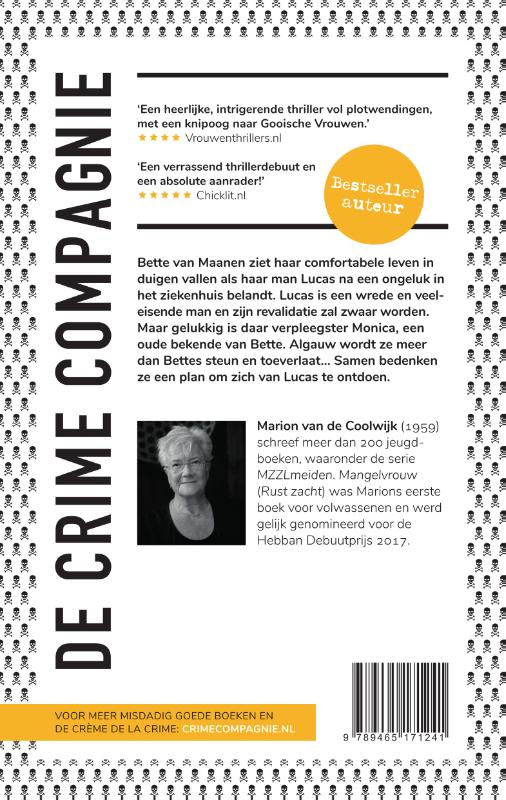 DE CRIME COMPAGNIE

'Een heerlijke, intrigerende thriller vol plotwendingen, met een knipoog naar Gooische Vrouwen.'
★★★★ Vrouwenthrillers.nl

'Een verrassend thrillerdebuut en een absolute aanrader!'
★★★★★ Chicklit.nl

Bestseller auteur

Bette van Maanen ziet haar comfortabele leven in duigen vallen als haar man Lucas na een ongeluk in het ziekenhuis belandt. Lucas is een wrede en veeleisende man en zijn revalidatie zal zwaar worden. Maar gelukkig is daar verpleegster Monica, een oude bekende van Bette. Algauw wordt ze meer dan Bettes steun en toeverlaat... Samen bedenken ze een plan om zich van Lucas te ontdoen.

Marion van de Coolwijk (1959) schreef meer dan 200 jeugdboeken, waaronder de serie MZZLmeiden. Mangelvrouw (Rust zacht) was Marions eerste boek voor volwassenen en werd gelijk genomineerd voor de Hebban Debuutprijs 2017.

VOOR MEER MISDADIG GOEDE BOEKEN EN DE CRÈME DE LA CRIME: CRIMECOMPAGNIE.NL

9 789465 171241